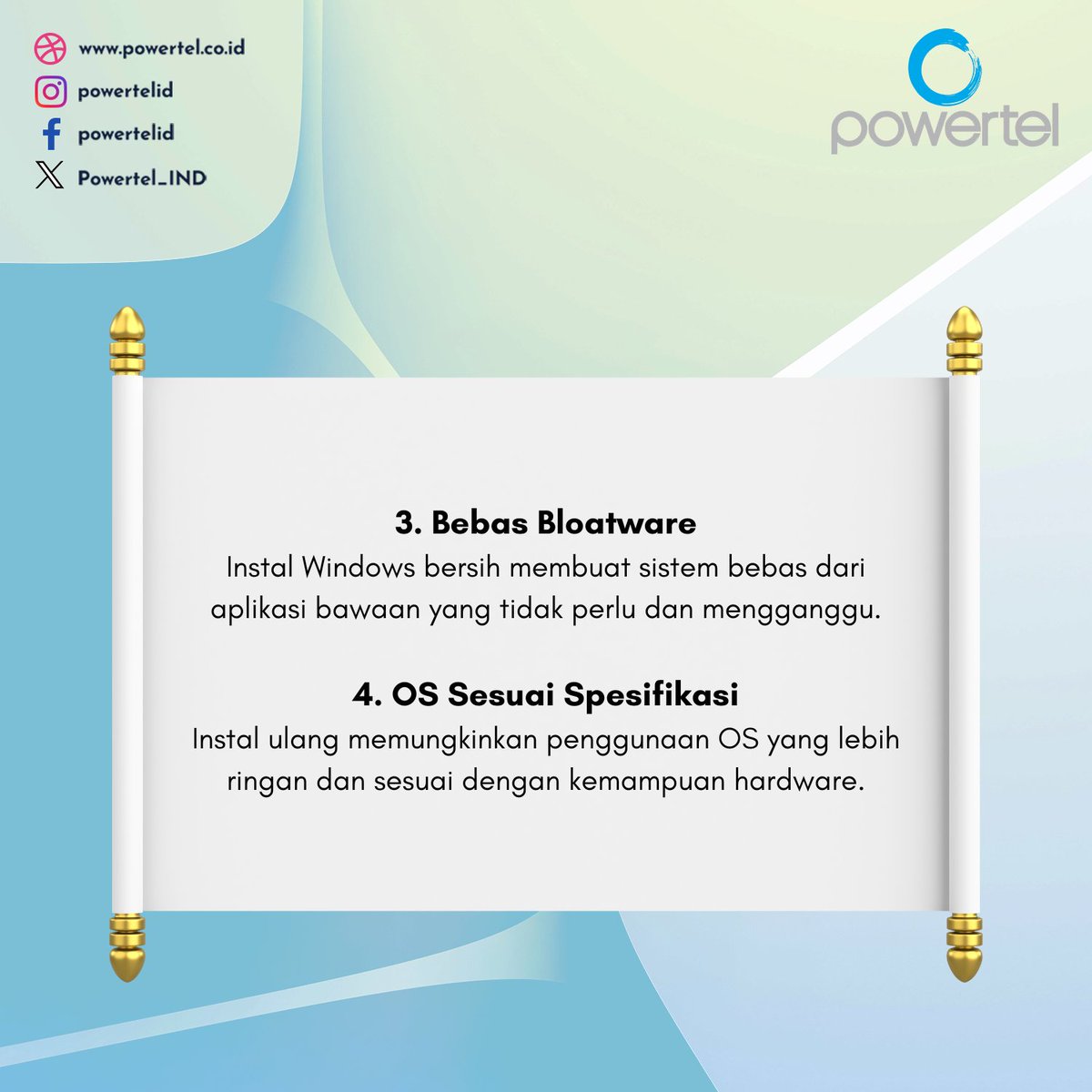 www.powertel.co.id
powertelid
powertelid
Powertel_IND

powertel

3. Bebas Bloatware
Instal Windows bersih membuat sistem bebas dari aplikasi bawaan yang tidak perlu dan mengganggu.

4. OS Sesuai Spesifikasi
Instal ulang memungkinkan penggunaan OS yang lebih ringan dan sesuai dengan kemampuan hardware.